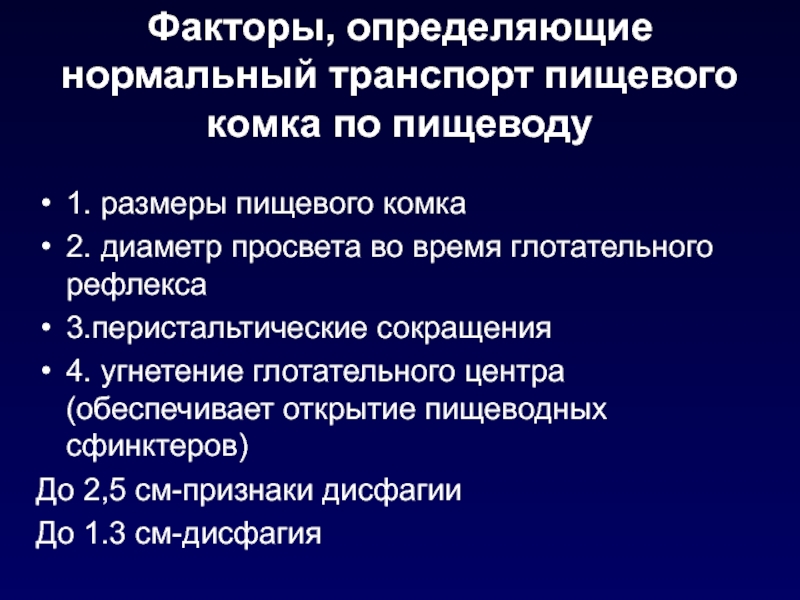 Факторы, определяющие нормальный транспорт пищевого комка по пищеводу

• 1. размеры пищевого комка
• 2. диаметр просвета во время глотательного рефлекса
• 3.перистальтические сокращения
• 4. угнетение глотательного центра (обеспечивает открытие пищеводных сфинктеров)

До 2,5 см-признаки дисфагии
До 1.3 см-дисфагия